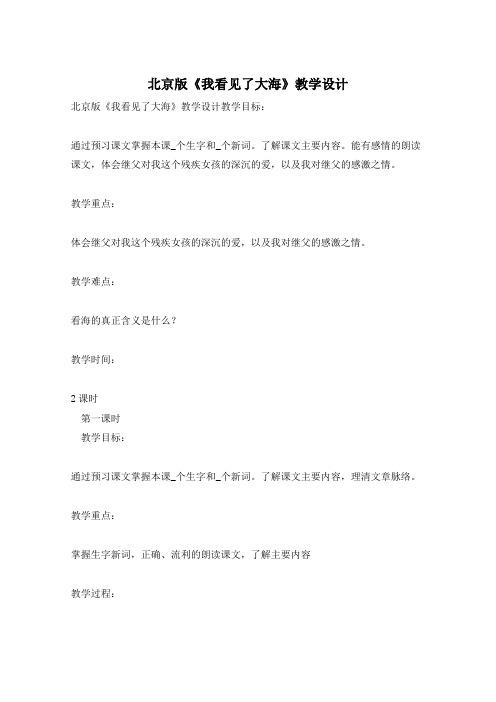 北京版《我看见了大海》教学设计

北京版《我看见了大海》教学设计教学目标：

通过预习课文掌握本课_个生字和_个新词。了解课文主要内容。能有感情的朗读课文，体会继父对我这个残疾女孩的深沉的爱，以及我对继父的感激之情。

教学重点：

体会继父对我这个残疾女孩的深沉的爱，以及我对继父的感激之情。

教学难点：

看海的真正含义是什么？

教学时间：

2 课时

第一课时

教学目标：

通过预习课文掌握本课_个生字和_个新词。了解课文主要内容，理清文章脉络。

教学重点：

掌握生字新词，正确、流利的朗读课文，了解主要内容

教学过程：